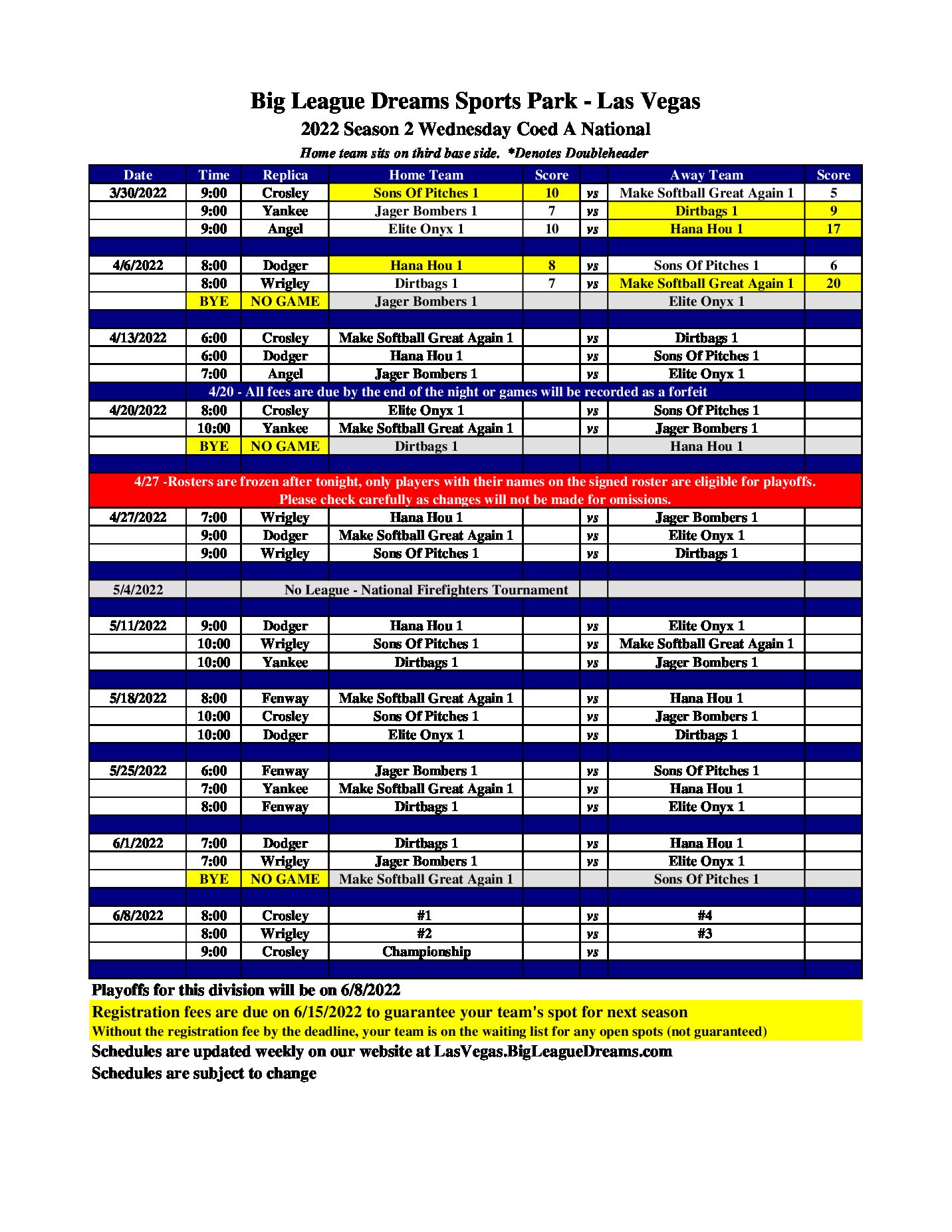 Big League Dreams Sports Park - Las Vegas
2022 Season 2 Wednesday Coed A National
Home team sits on third base side. *Denotes Doubleheader

| Date | Time | Replica | Home Team | Score | | Away Team | Score |
|---|---|---|---|---|---|---|---|
| 3/30/2022 | 9:00 | Crosley | Sons Of Pitches 1 | 10 | vs | Make Softball Great Again 1 | 5 |
| | 9:00 | Yankee | Jager Bombers 1 | 7 | vs | Dirtbags 1 | 9 |
| | 9:00 | Angel | Elite Onyx 1 | 10 | vs | Hana Hou 1 | 17 |
| | | | | | | | |
| 4/6/2022 | 8:00 | Dodger | Hana Hou 1 | 8 | vs | Sons Of Pitches 1 | 6 |
| | 8:00 | Wrigley | Dirtbags 1 | 7 | vs | Make Softball Great Again 1 | 20 |
| | BYE | NO GAME | Jager Bombers 1 | | | Elite Onyx 1 | |
| | | | | | | | |
| 4/13/2022 | 6:00 | Crosley | Make Softball Great Again 1 | | vs | Dirtbags 1 | |
| | 6:00 | Dodger | Hana Hou 1 | | vs | Sons Of Pitches 1 | |
| | 7:00 | Angel | Jager Bombers 1 | | vs | Elite Onyx 1 | |
| 4/20 - All fees are due by the end of the night or games will be recorded as a forfeit | | | | | | | |
| 4/20/2022 | 8:00 | Crosley | Elite Onyx 1 | | vs | Sons Of Pitches 1 | |
| | 10:00 | Yankee | Make Softball Great Again 1 | | vs | Jager Bombers 1 | |
| | BYE | NO GAME | Dirtbags 1 | | | Hana Hou 1 | |
| | | | | | | | |
| 4/27 -Rosters are frozen after tonight, only players with their names on the signed roster are eligible for playoffs. Please check carefully as changes will not be made for omissions. | | | | | | | |
| 4/27/2022 | 7:00 | Wrigley | Hana Hou 1 | | vs | Jager Bombers 1 | |
| | 9:00 | Dodger | Make Softball Great Again 1 | | vs | Elite Onyx 1 | |
| | 9:00 | Wrigley | Sons Of Pitches 1 | | vs | Dirtbags 1 | |
| | | | | | | | |
| 5/4/2022 | | No League - National Firefighters Tournament | | | | | |
| | | | | | | | |
| 5/11/2022 | 9:00 | Dodger | Hana Hou 1 | | vs | Elite Onyx 1 | |
| | 10:00 | Wrigley | Sons Of Pitches 1 | | vs | Make Softball Great Again 1 | |
| | 10:00 | Yankee | Dirtbags 1 | | vs | Jager Bombers 1 | |
| | | | | | | | |
| 5/18/2022 | 8:00 | Fenway | Make Softball Great Again 1 | | vs | Hana Hou 1 | |
| | 10:00 | Crosley | Sons Of Pitches 1 | | vs | Jager Bombers 1 | |
| | 10:00 | Dodger | Elite Onyx 1 | | vs | Dirtbags 1 | |
| | | | | | | | |
| 5/25/2022 | 6:00 | Fenway | Jager Bombers 1 | | vs | Sons Of Pitches 1 | |
| | 7:00 | Yankee | Make Softball Great Again 1 | | vs | Hana Hou 1 | |
| | 8:00 | Fenway | Dirtbags 1 | | vs | Elite Onyx 1 | |
| | | | | | | | |
| 6/1/2022 | 7:00 | Dodger | Dirtbags 1 | | vs | Hana Hou 1 | |
| | 7:00 | Wrigley | Jager Bombers 1 | | vs | Elite Onyx 1 | |
| | BYE | NO GAME | Make Softball Great Again 1 | | | Sons Of Pitches 1 | |
| | | | | | | | |
| 6/8/2022 | 8:00 | Crosley | #1 | | vs | #4 | |
| | 8:00 | Wrigley | #2 | | vs | #3 | |
| | 9:00 | Crosley | Championship | | vs | | |

Playoffs for this division will be on 6/8/2022
Registration fees are due on 6/15/2022 to guarantee your team's spot for next season
Without the registration fee by the deadline, your team is on the waiting list for any open spots (not guaranteed)
Schedules are updated weekly on our website at LasVegas.BigLeagueDreams.com
Schedules are subject to change